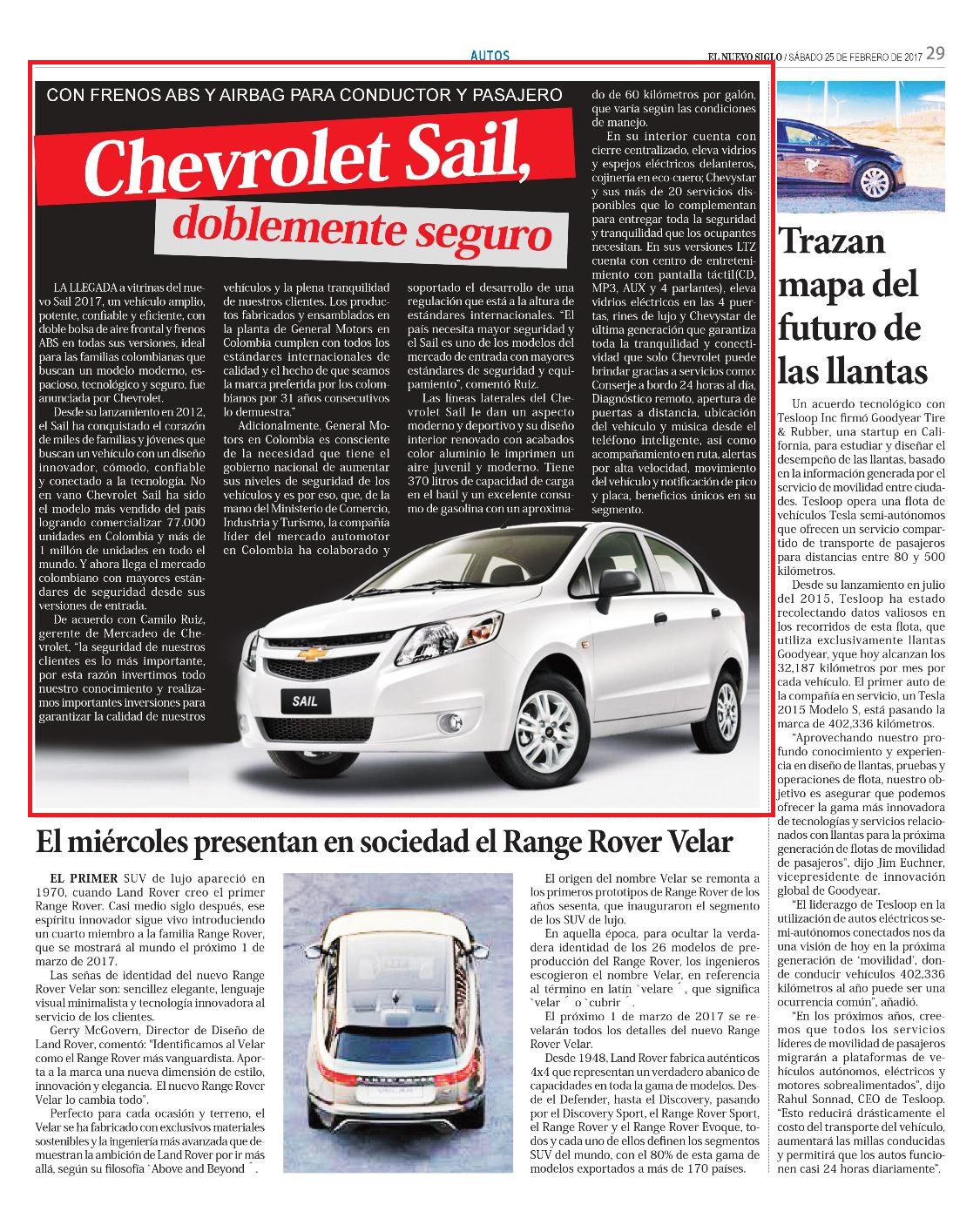 AUTOS

EL NUEVO SIGLO / SÁBADO 25 DE FEBRERO DE 2017 29

CON FRENOS ABS Y AIRBAG PARA CONDUCTOR Y PASAJERO

Chevrolet Sail,

doblemente seguro

LA LLEGADA a vitrinas del nuevo Sail 2017, un vehículo amplio, potente, confiable y eficiente, con doble bolsa de aire frontal y frenos ABS en todas sus versiones, ideal para las familias colombianas que buscan un modelo moderno, espacioso, tecnológico y seguro, fue anunciada por Chevrolet.

Desde su lanzamiento en 2012, el Sail ha conquistado el corazón de miles de familias y jóvenes que buscan un vehículo con un diseño innovador, cómodo, confiable y conectado a la tecnología. No en vano Chevrolet Sail ha sido el modelo más vendido del país logrando comercializar 77.000 unidades en Colombia y más de 1 millón de unidades en todo el mundo. Y ahora llega el mercado colombiano con mayores estándares de seguridad desde sus versiones de entrada.

De acuerdo con Camilo Ruiz, gerente de Mercadeo de Chevrolet, "la seguridad de nuestros clientes es lo más importante, por esta razón invertimos todo nuestro conocimiento y realizamos importantes inversiones para garantizar la calidad de nuestros vehículos y la plena tranquilidad de nuestros clientes. Los productos fabricados y ensamblados en la planta de General Motors en Colombia cumplen con todos los estándares internacionales de calidad y el hecho de que seamos la marca preferida por los colombianos por 31 años consecutivos lo demuestra."

Adicionalmente, General Motors en Colombia es consciente de la necesidad que tiene el gobierno nacional de aumentar sus niveles de seguridad de los vehículos y es por eso, que, de la mano del Ministerio de Comercio, Industria y Turismo, la compañía líder del mercado automotor en Colombia ha colaborado y soportado el desarrollo de una regulación que está a la altura de estándares internacionales. "El país necesita mayor seguridad y el Sail es uno de los modelos del mercado de entrada con mayores estándares de seguridad y equipamiento", comentó Ruiz.

Las líneas laterales del Chevrolet Sail le dan un aspecto moderno y deportivo y su diseño interior renovado con acabados color aluminio le imprimen un aire juvenil y moderno. Tiene 370 litros de capacidad de carga en el baúl y un excelente consumo de gasolina con un aproximado de 60 kilómetros por galón, que varía según las condiciones de manejo.

En su interior cuenta con cierre centralizado, eleva vidrios y espejos eléctricos delanteros, cojinería en eco cuero; Chevystar y sus más de 20 servicios disponibles que lo complementan para entregar toda la seguridad y tranquilidad que los ocupantes necesitan. En sus versiones LTZ cuenta con centro de entretenimiento con pantalla táctil(CD, MP3, AUX y 4 parlantes), eleva vidrios eléctricos en las 4 puertas, rines de lujo y Chevystar de última generación que garantiza toda la tranquilidad y conectividad que solo Chevrolet puede brindar gracias a servicios como: Conserje a bordo 24 horas al día, Diagnóstico remoto, apertura de puertas a distancia, ubicación del vehículo y música desde el teléfono inteligente, así como acompañamiento en ruta, alertas por alta velocidad, movimiento del vehículo y notificación de pico y placa, beneficios únicos en su segmento.

SAIL

Trazan mapa del futuro de las llantas

Un acuerdo tecnológico con Tesloop Inc firmó Goodyear Tire & Rubber, una startup en California, para estudiar y diseñar el desempeño de las llantas, basado en la información generada por el servicio de movilidad entre ciudades. Tesloop opera una flota de vehículos Tesla semi-autónomos que ofrecen un servicio compartido de transporte de pasajeros para distancias entre 80 y 500 kilómetros.

Desde su lanzamiento en julio del 2015, Tesloop ha estado recolectando datos valiosos en los recorridos de esta flota, que utiliza exclusivamente llantas Goodyear, yque hoy alcanzan los 32,187 kilómetros por mes por cada vehículo. El primer auto de la compañía en servicio, un Tesla 2015 Modelo S, está pasando la marca de 402,336 kilómetros.

"Aprovechando nuestro profundo conocimiento y experiencia en diseño de llantas, pruebas y operaciones de flota, nuestro objetivo es asegurar que podemos ofrecer la gama más innovadora de tecnologías y servicios relacionados con llantas para la próxima generación de flotas de movilidad de pasajeros", dijo Jim Euchner, vicepresidente de innovación global de Goodyear.

"El liderazgo de Tesloop en la utilización de autos eléctricos semi-autónomos conectados nos da una visión de hoy en la próxima generación de 'movilidad', donde conducir vehículos 402,336 kilómetros al año puede ser una ocurrencia común", añadió.

"En los próximos años, creemos que todos los servicios líderes de movilidad de pasajeros migrarán a plataformas de vehículos autónomos, eléctricos y motores sobrealimentados", dijo Rahul Sonnad, CEO de Tesloop. "Esto reducirá drásticamente el costo del transporte del vehículo, aumentará las millas conducidas y permitirá que los autos funcionen casi 24 horas diariamente".

El miércoles presentan en sociedad el Range Rover Velar

EL PRIMER SUV de lujo apareció en 1970, cuando Land Rover creo el primer Range Rover. Casi medio siglo después, ese espíritu innovador sigue vivo introduciendo un cuarto miembro a la familia Range Rover, que se mostrará al mundo el próximo 1 de marzo de 2017.

Las señas de identidad del nuevo Range Rover Velar son: sencillez elegante, lenguaje visual minimalista y tecnología innovadora al servicio de los clientes.

Gerry McGovern, Director de Diseño de Land Rover, comentó: "Identificamos al Velar como el Range Rover más vanguardista. Aporta a la marca una nueva dimensión de estilo, innovación y elegancia. El nuevo Range Rover Velar lo cambia todo".

Perfecto para cada ocasión y terreno, el Velar se ha fabricado con exclusivos materiales sostenibles y la ingeniería más avanzada que demuestran la ambición de Land Rover por ir más allá, según su filosofía `Above and Beyond´.

El origen del nombre Velar se remonta a los primeros prototipos de Range Rover de los años sesenta, que inauguraron el segmento de los SUV de lujo.

En aquella época, para ocultar la verdadera identidad de los 26 modelos de preproducción del Range Rover, los ingenieros escogieron el nombre Velar, en referencia al término en latín `velare´, que significa `velar´ o `cubrir´.

El próximo 1 de marzo de 2017 se revelarán todos los detalles del nuevo Range Rover Velar.

Desde 1948, Land Rover fabrica auténticos 4x4 que representan un verdadero abanico de capacidades en toda la gama de modelos. Desde el Defender, hasta el Discovery, pasando por el Discovery Sport, el Range Rover Sport, el Range Rover y el Range Rover Evoque, todos y cada uno de ellos definen los segmentos SUV del mundo, con el 80% de esta gama de modelos exportados a más de 170 países.